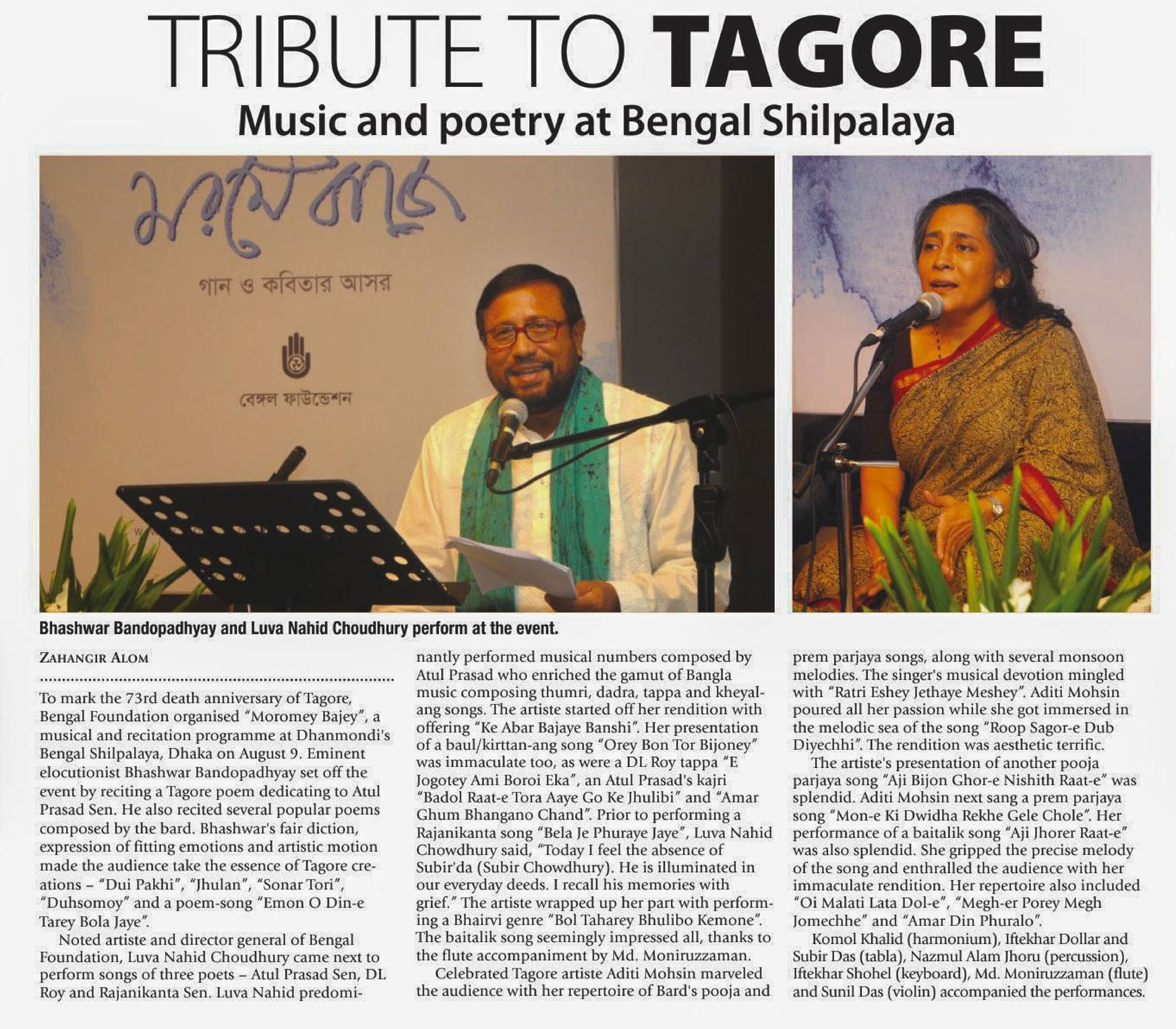 TRIBUTE TO TAGORE

Music and poetry at Bengal Shilpalaya

মরমে বাজে

গান ও কবিতার আসর

বেঙ্গল ফাউন্ডেশন

Bhashwar Bandopadhyay and Luva Nahid Choudhury perform at the event.

ZAHANGIR ALOM

To mark the 73rd death anniversary of Tagore, Bengal Foundation organised "Moromey Bajey", a musical and recitation programme at Dhanmondi's Bengal Shilpalaya, Dhaka on August 9. Eminent elocutionist Bhashwar Bandopadhyay set off the event by reciting a Tagore poem dedicating to Atul Prasad Sen. He also recited several popular poems composed by the bard. Bhashwar's fair diction, expression of fitting emotions and artistic motion made the audience take the essence of Tagore creations – "Dui Pakhi", "Jhulan", "Sonar Tori", "Duhsomoy" and a poem-song "Emon O Din-e Tarey Bola Jaye".

Noted artiste and director general of Bengal Foundation, Luva Nahid Choudhury came next to perform songs of three poets – Atul Prasad Sen, DL Roy and Rajanikanta Sen. Luva Nahid predominantly performed musical numbers composed by Atul Prasad who enriched the gamut of Bangla music composing thumri, dadra, tappa and kheyal-ang songs. The artiste started off her rendition with offering "Ke Abar Bajaye Banshi". Her presentation of a baul/kirttan-ang song "Orey Bon Tor Bijoney" was immaculate too, as were a DL Roy tappa "E Jogotey Ami Boroi Eka", an Atul Prasad's kajri "Badol Raat-e Tora Aaye Go Ke Jhulibi" and "Amar Ghum Bhangano Chand". Prior to performing a Rajanikanta song "Bela Je Phuraye Jaye", Luva Nahid Chowdhury said, "Today I feel the absence of Subir'da (Subir Chowdhury). He is illuminated in our everyday deeds. I recall his memories with grief." The artiste wrapped up her part with performing a Bhairvi genre "Bol Taharey Bhulibo Kemone". The baitalik song seemingly impressed all, thanks to the flute accompaniment by Md. Moniruzzaman.

Celebrated Tagore artiste Aditi Mohsin marveled the audience with her repertoire of Bard's pooja and prem parjaya songs, along with several monsoon melodies. The singer's musical devotion mingled with "Ratri Eshey Jethaye Meshey". Aditi Mohsin poured all her passion while she got immersed in the melodic sea of the song "Roop Sagor-e Dub Diyechhi". The rendition was aesthetic terrific.

The artiste's presentation of another pooja parjaya song "Aji Bijon Ghor-e Nishith Raat-e" was splendid. Aditi Mohsin next sang a prem parjaya song "Mon-e Ki Dwidha Rekhe Gele Chole". Her performance of a baitalik song "Aji Jhorer Raat-e" was also splendid. She gripped the precise melody of the song and enthralled the audience with her immaculate rendition. Her repertoire also included "Oi Malati Lata Dol-e", "Megh-er Porey Megh Jomechhe" and "Amar Din Phuralo".

Komol Khalid (harmonium), Iftekhar Dollar and Subir Das (tabla), Nazmul Alam Jhoru (percussion), Iftekhar Shohel (keyboard), Md. Moniruzzaman (flute) and Sunil Das (violin) accompanied the performances.